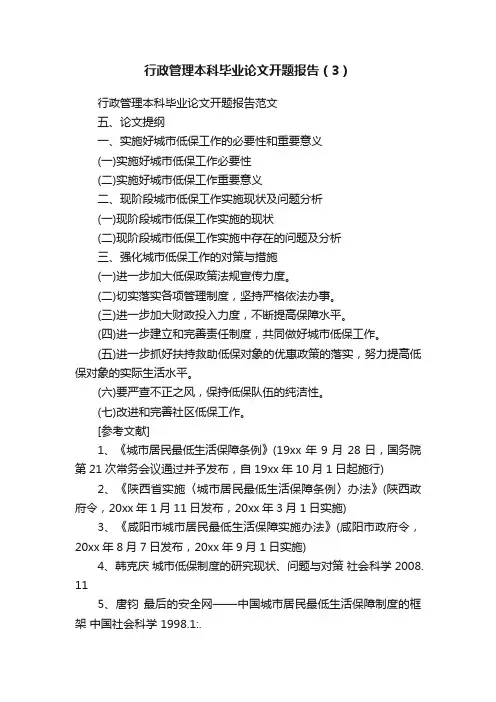 行政管理本科毕业论文开题报告（3）

行政管理本科毕业论文开题报告范文

五、论文提纲

一、实施好城市低保工作的必要性和重要意义

(一)实施好城市低保工作必要性

(二)实施好城市低保工作重要意义

二、现阶段城市低保工作实施现状及问题分析

(一)现阶段城市低保工作实施的现状

(二)现阶段城市低保工作实施中存在的问题及分析

三、强化城市低保工作的对策与措施

(一)进一步加大低保政策法规宣传力度。

(二)切实落实各项管理制度，坚持严格依法办事。

(三)进一步加大财政投入力度，不断提高保障水平。

(四)进一步建立和完善责任制度，共同做好城市低保工作。

(五)进一步抓好扶持救助低保对象的优惠政策的落实，努力提高低保对象的实际生活水平。

(六)要严查不正之风，保持低保队伍的纯洁性。

(七)改进和完善社区低保工作。

[参考文献]

1、《城市居民最低生活保障条例》(19xx 年 9 月 28 日，国务院第 21 次常务会议通过并予发布，自 19xx 年 10 月 1 日起施行)

2、《陕西省实施〈城市居民最低生活保障条例〉办法》(陕西政府令，20xx 年 1 月 11 日发布，20xx 年 3 月 1 日实施)

3、《咸阳市城市居民最低生活保障实施办法》(咸阳市政府令，20xx 年 8 月 7 日发布，20xx 年 9 月 1 日实施)

4、韩克庆 城市低保制度的研究现状、问题与对策 社会科学 2008.11

5、唐钧 最后的安全网——中国城市居民最低生活保障制度的框架 中国社会科学 1998.1:.